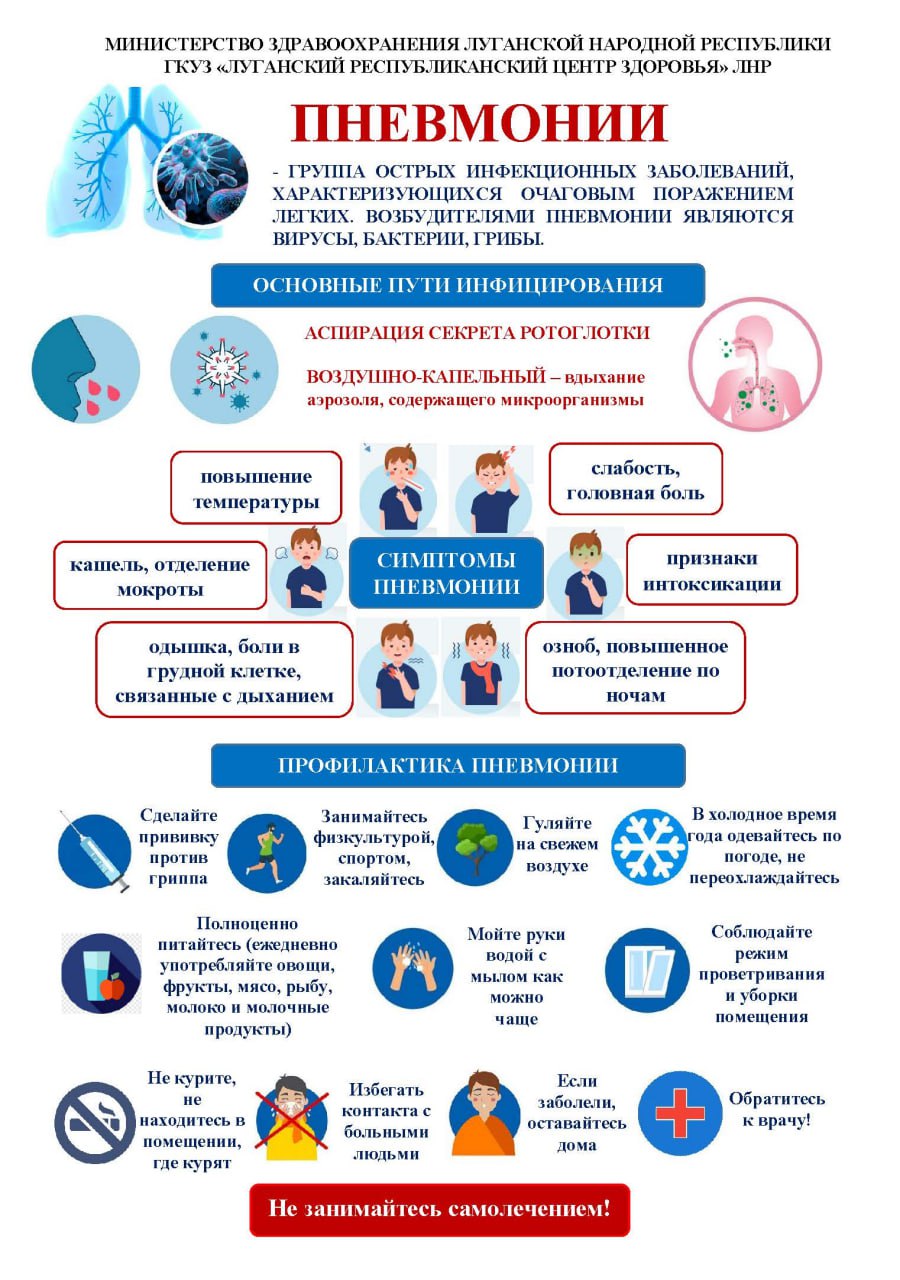 МИНИСТЕРСТВО ЗДРАВООХРАНЕНИЯ ЛУГАНСКОЙ НАРОДНОЙ РЕСПУБЛИКИ
ГКУЗ «ЛУГАНСКИЙ РЕСПУБЛИКАНСКИЙ ЦЕНТР ЗДОРОВЬЯ» ЛНР

ПНЕВМОНИИ

- ГРУППА ОСТРЫХ ИНФЕКЦИОННЫХ ЗАБОЛЕВАНИЙ, ХАРАКТЕРИЗУЮЩИХСЯ ОЧАГОВЫМ ПОРАЖЕНИЕМ ЛЕГКИХ. ВОЗБУДИТЕЛЯМИ ПНЕВМОНИИ ЯВЛЯЮТСЯ ВИРУСЫ, БАКТЕРИИ, ГРИБЫ.

ОСНОВНЫЕ ПУТИ ИНФИЦИРОВАНИЯ

АСПИРАЦИЯ СЕКРЕТА РОТОГЛОТКИ

ВОЗДУШНО-КАПЕЛЬНЫЙ – вдыхание аэрозоля, содержащего микроорганизмы

повышение температуры

слабость, головная боль

кашель, отделение мокроты

СИМПТОМЫ ПНЕВМОНИИ

признаки интоксикации

одышка, боли в грудной клетке, связанные с дыханием

озноб, повышенное потоотделение по ночам

ПРОФИЛАКТИКА ПНЕВМОНИИ

Сделайте прививку против гриппа

Занимайтесь физкультурой, спортом, закаляйтесь

Гуляйте на свежем воздухе

В холодное время года одевайтесь по погоде, не переохлаждайтесь

Полноценно питайтесь (ежедневно употребляйте овощи, фрукты, мясо, рыбу, молоко и молочные продукты)

Мойте руки водой с мылом как можно чаще

Соблюдайте режим проветривания и уборки помещения

Не курите, не находитесь в помещении, где курят

Избегать контакта с больными людьми

Если заболели, оставайтесь дома

Обратитесь к врачу!

Не занимайтесь самолечением!